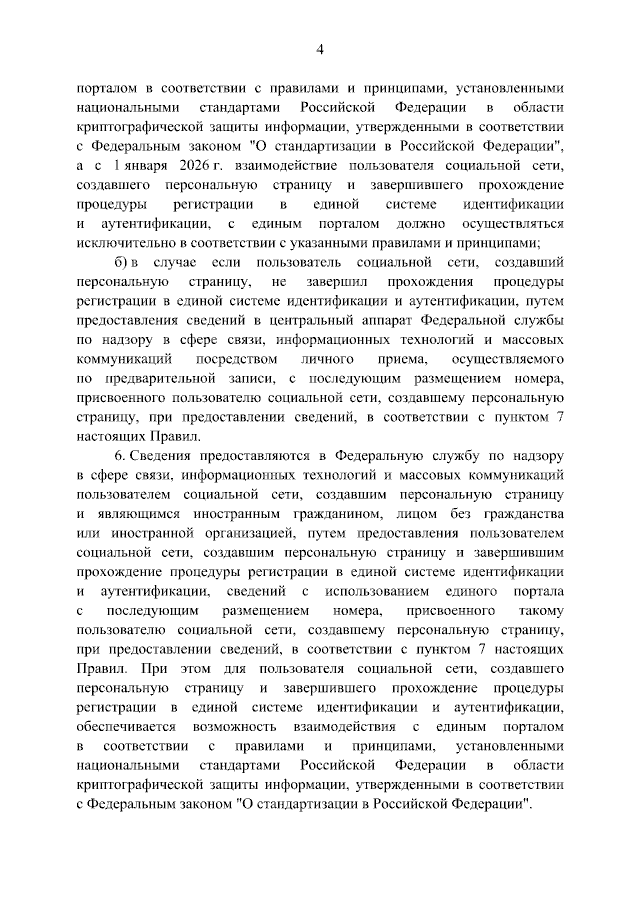 4

порталом в соответствии с правилами и принципами, установленными национальными стандартами Российской Федерации в области криптографической защиты информации, утвержденными в соответствии с Федеральным законом "О стандартизации в Российской Федерации", а с 1 января 2026 г. взаимодействие пользователя социальной сети, создавшего персональную страницу и завершившего прохождение процедуры регистрации в единой системе идентификации и аутентификации, с единым порталом должно осуществляться исключительно в соответствии с указанными правилами и принципами;

б) в случае если пользователь социальной сети, создавший персональную страницу, не завершил прохождения процедуры регистрации в единой системе идентификации и аутентификации, путем предоставления сведений в центральный аппарат Федеральной службы по надзору в сфере связи, информационных технологий и массовых коммуникаций посредством личного приема, осуществляемого по предварительной записи, с последующим размещением номера, присвоенного пользователю социальной сети, создавшему персональную страницу, при предоставлении сведений, в соответствии с пунктом 7 настоящих Правил.

6. Сведения предоставляются в Федеральную службу по надзору в сфере связи, информационных технологий и массовых коммуникаций пользователем социальной сети, создавшим персональную страницу и являющимся иностранным гражданином, лицом без гражданства или иностранной организацией, путем предоставления пользователем социальной сети, создавшим персональную страницу и завершившим прохождение процедуры регистрации в единой системе идентификации и аутентификации, сведений с использованием единого портала с последующим размещением номера, присвоенного такому пользователю социальной сети, создавшему персональную страницу, при предоставлении сведений, в соответствии с пунктом 7 настоящих Правил. При этом для пользователя социальной сети, создавшего персональную страницу и завершившего прохождение процедуры регистрации в единой системе идентификации и аутентификации, обеспечивается возможность взаимодействия с единым порталом в соответствии с правилами и принципами, установленными национальными стандартами Российской Федерации в области криптографической защиты информации, утвержденными в соответствии с Федеральным законом "О стандартизации в Российской Федерации".